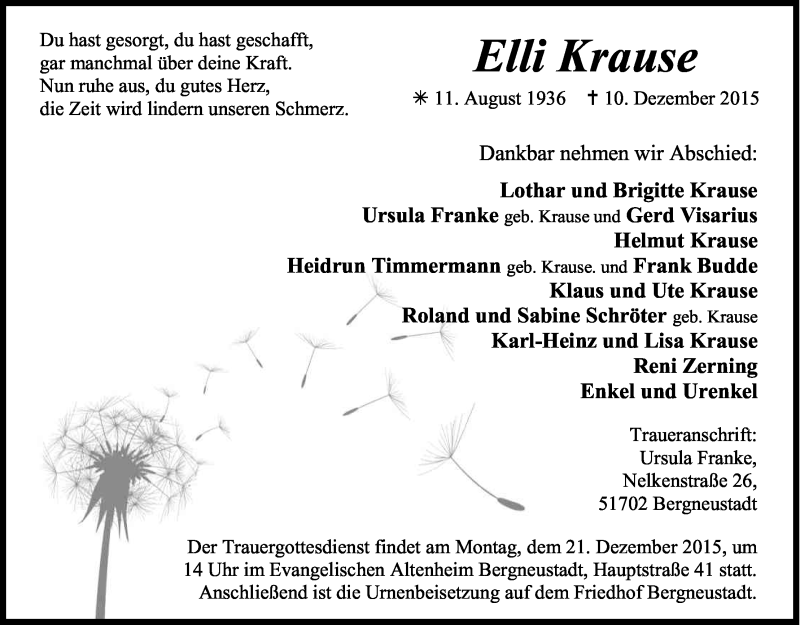 Du hast gesorgt, du hast geschafft,
gar manchmal über deine Kraft.
Nun ruhe aus, du gutes Herz,
die Zeit wird lindern unseren Schmerz.

Elli Krause

✳ 11. August 1936 † 10. Dezember 2015

Dankbar nehmen wir Abschied:

Lothar und Brigitte Krause
Ursula Franke geb. Krause und Gerd Visarius
Helmut Krause
Heidrun Timmermann geb. Krause. und Frank Budde
Klaus und Ute Krause
Roland und Sabine Schröter geb. Krause
Karl-Heinz und Lisa Krause
Reni Zerning
Enkel und Urenkel

Traueranschrift:
Ursula Franke,
Nelkenstraße 26,
51702 Bergneustadt

Der Trauergottesdienst findet am Montag, dem 21. Dezember 2015, um 14 Uhr im Evangelischen Altenheim Bergneustadt, Hauptstraße 41 statt. Anschließend ist die Urnenbeisetzung auf dem Friedhof Bergneustadt.